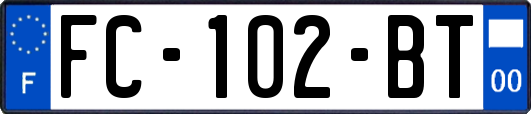 F

FC-102-BT

00